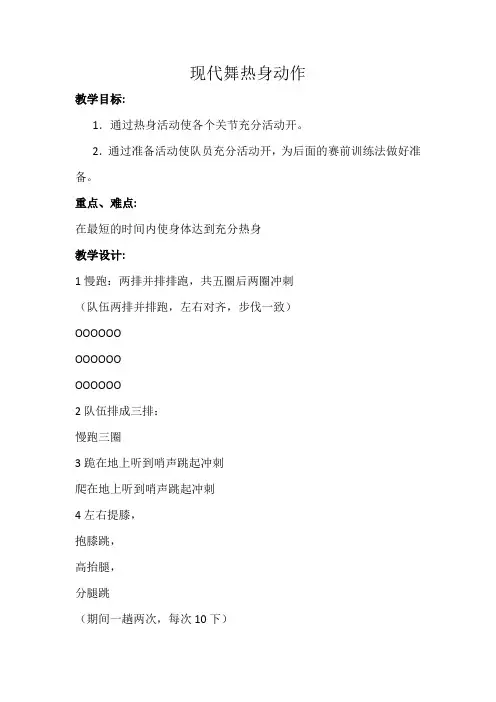 现代舞热身动作

教学目标:

1. 通过热身活动使各个关节充分活动开。

2. 通过准备活动使队员充分活动开，为后面的赛前训练法做好准备。

重点、难点:

在最短的时间内使身体达到充分热身

教学设计:

1 慢跑：两排并排排跑，共五圈后两圈冲刺

（队伍两排并排跑，左右对齐，步伐一致）

OOOOOO

OOOOOO

OOOOOO

2 队伍排成三排：

慢跑三圈

3 跪在地上听到哨声跳起冲刺

爬在地上听到哨声跳起冲刺

4 左右提膝，

抱膝跳，

高抬腿，

分腿跳

（期间一趟两次，每次 10 下）